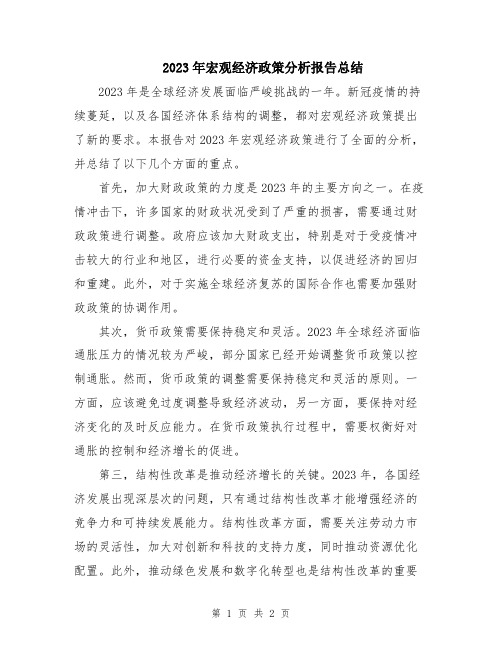 2023年宏观经济政策分析报告总结

2023年是全球经济发展面临严峻挑战的一年。新冠疫情的持续蔓延，以及各国经济体系结构的调整，都对宏观经济政策提出了新的要求。本报告对2023年宏观经济政策进行了全面的分析，并总结了以下几个方面的重点。

首先，加大财政政策的力度是2023年的主要方向之一。在疫情冲击下，许多国家的财政状况受到了严重的损害，需要通过财政政策进行调整。政府应该加大财政支出，特别是对于受疫情冲击较大的行业和地区，进行必要的资金支持，以促进经济的回归和重建。此外，对于实施全球经济复苏的国际合作也需要加强财政政策的协调作用。

其次，货币政策需要保持稳定和灵活。2023年全球经济面临通胀压力的情况较为严峻，部分国家已经开始调整货币政策以控制通胀。然而，货币政策的调整需要保持稳定和灵活的原则。一方面，应该避免过度调整导致经济波动，另一方面，要保持对经济变化的及时反应能力。在货币政策执行过程中，需要权衡好对通胀的控制和经济增长的促进。

第三，结构性改革是推动经济增长的关键。2023年，各国经济发展出现深层次的问题，只有通过结构性改革才能增强经济的竞争力和可持续发展能力。结构性改革方面，需要关注劳动力市场的灵活性，加大对创新和科技的支持力度，同时推动资源优化配置。此外，推动绿色发展和数字化转型也是结构性改革的重要

第 1 页 共 2 页